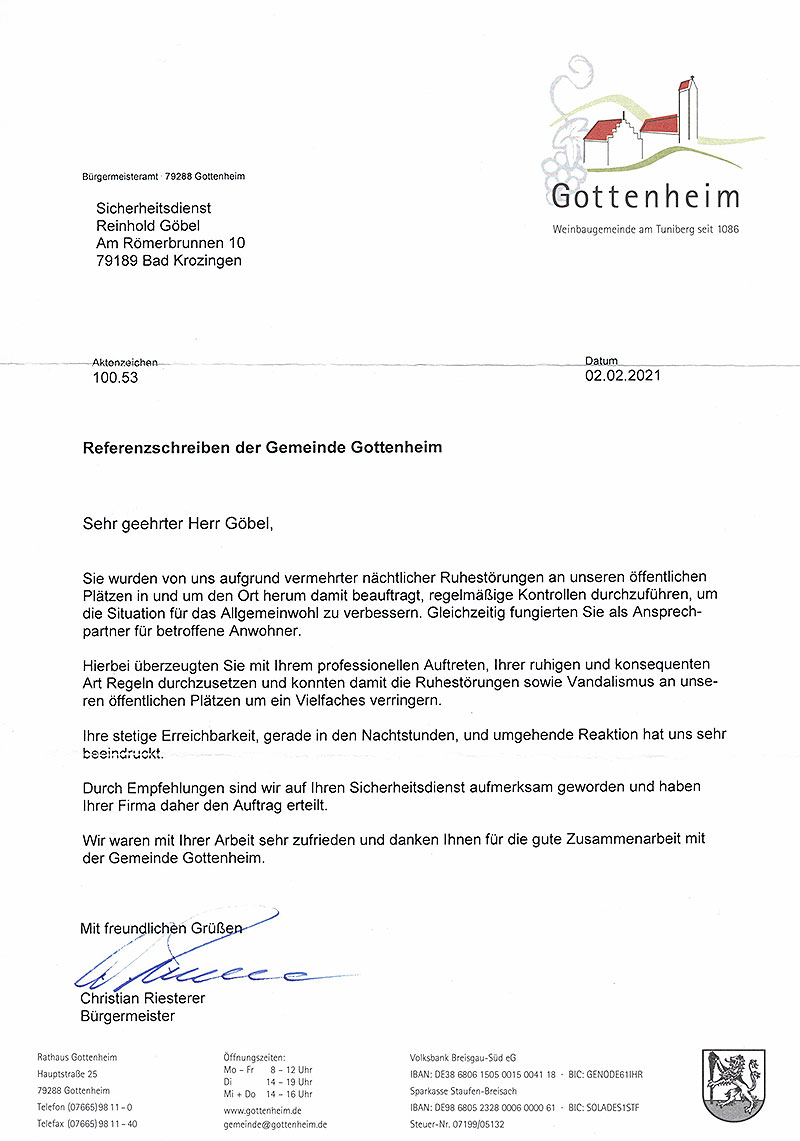 Gottenheim
Weinbaugemeinde am Tuniberg seit 1086

Bürgermeisteramt 79288 Gottenheim

Sicherheitsdienst
Reinhold Göbel
Am Römerbrunnen 10
79189 Bad Krozingen

Aktenzeichen
100.53

Datum
02.02.2021

Referenzschreiben der Gemeinde Gottenheim

Sehr geehrter Herr Göbel,

Sie wurden von uns aufgrund vermehrter nächtlicher Ruhestörungen an unseren öffentlichen Plätzen in und um den Ort herum damit beauftragt, regelmäßige Kontrollen durchzuführen, um die Situation für das Allgemeinwohl zu verbessern. Gleichzeitig fungierten Sie als Ansprechpartner für betroffene Anwohner.

Hierbei überzeugten Sie mit Ihrem professionellen Auftreten, Ihrer ruhigen und konsequenten Art Regeln durchzusetzen und konnten damit die Ruhestörungen sowie Vandalismus an unseren öffentlichen Plätzen um ein Vielfaches verringern.

Ihre stetige Erreichbarkeit, gerade in den Nachtstunden, und umgehende Reaktion hat uns sehr beeindruckt.

Durch Empfehlungen sind wir auf Ihren Sicherheitsdienst aufmerksam geworden und haben Ihrer Firma daher den Auftrag erteilt.

Wir waren mit Ihrer Arbeit sehr zufrieden und danken Ihnen für die gute Zusammenarbeit mit der Gemeinde Gottenheim.

Mit freundlichen Grüßen

Christian Riesterer
Bürgermeister

Rathaus Gottenheim
Hauptstraße 25
79288 Gottenheim
Telefon (07665) 98 11 - 0
Telefax (07665) 98 11 - 40

Öffnungszeiten:
Mo – Fr 8 – 12 Uhr
Di 14 – 19 Uhr
Mi + Do 14 – 16 Uhr
www.gottenheim.de
gemeinde@gottenheim.de

Volksbank Breisgau-Süd eG
IBAN: DE38 6806 1505 0015 0041 18 · BIC: GENODE61IHR
Sparkasse Staufen-Breisach
IBAN: DE98 6805 2328 0006 0000 61 · BIC: SOLADES1STF
Steuer-Nr. 07199/05132